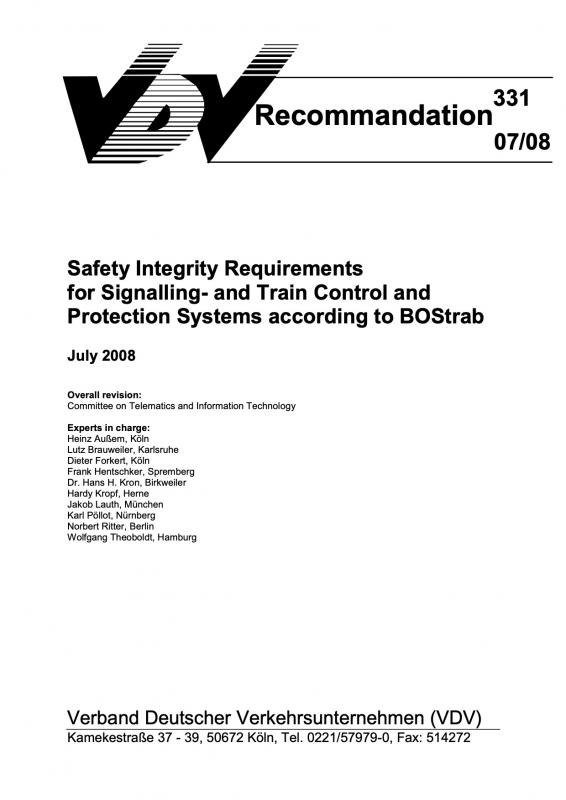 VDV Recommandation 331
07/08

Safety Integrity Requirements for Signalling- and Train Control and Protection Systems according to BOStrab

July 2008

Overall revision:
Committee on Telematics and Information Technology

Experts in charge:
Heinz Außem, Köln
Lutz Brauweiler, Karlsruhe
Dieter Forkert, Köln
Frank Hentschker, Spremberg
Dr. Hans H. Kron, Birkweiler
Hardy Kropf, Herne
Jakob Lauth, München
Karl Pöllot, Nürnberg
Norbert Ritter, Berlin
Wolfgang Theoboldt, Hamburg

Verband Deutscher Verkehrsunternehmen (VDV)
Kamekestraße 37 - 39, 50672 Köln, Tel. 0221/57979-0, Fax: 514272